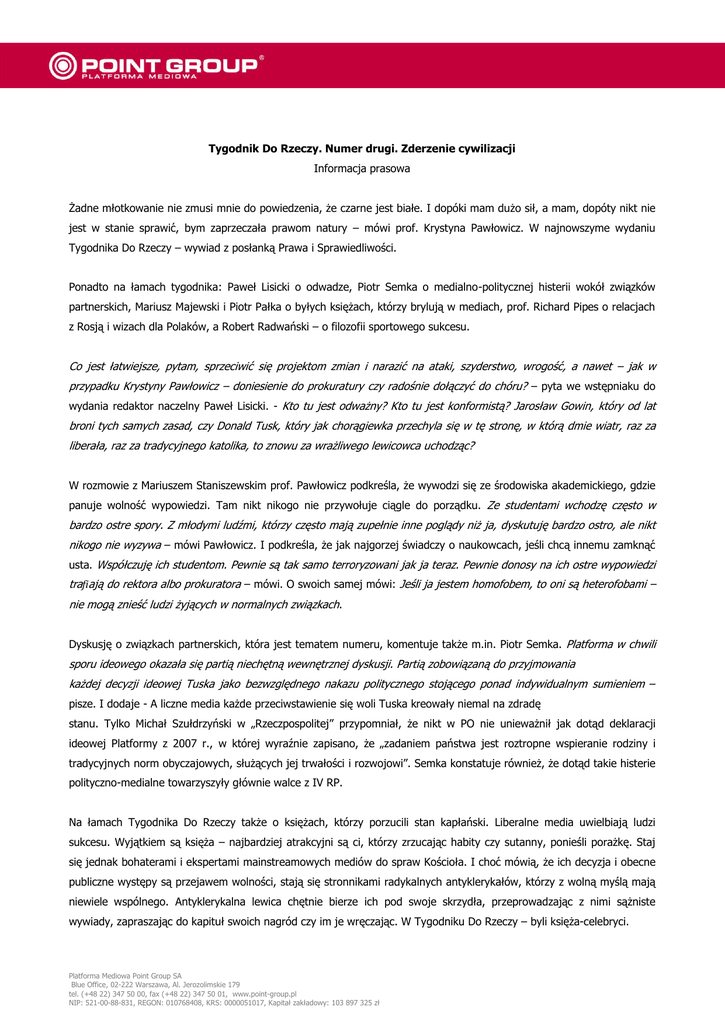 POINT GROUP®
PLATFORMA MEDIOWA

Tygodnik Do Rzeczy. Numer drugi. Zderzenie cywilizacji
Informacja prasowa

Żadne młotkowanie nie zmusi mnie do powiedzenia, że czarne jest białe. I dopóki mam dużo sił, a mam, dopóty nikt nie jest w stanie sprawić, bym zaprzeczała prawom natury – mówi prof. Krystyna Pawłowicz. W najnowszyme wydaniu Tygodnika Do Rzeczy – wywiad z posłanką Prawa i Sprawiedliwości.

Ponadto na łamach tygodnika: Paweł Lisicki o odwadze, Piotr Semka o medialno-politycznej histerii wokół związków partnerskich, Mariusz Majewski i Piotr Pałka o byłych księżach, którzy brylują w mediach, prof. Richard Pipes o relacjach z Rosją i wizach dla Polaków, a Robert Radwański – o filozofii sportowego sukcesu.

Co jest łatwiejsze, pytam, sprzeciwić się projektom zmian i narazić na ataki, szyderstwo, wrogość, a nawet – jak w przypadku Krystyny Pawłowicz – doniesienie do prokuratury czy radośnie dołączyć do chóru? – pyta we wstępniaku do wydania redaktor naczelny Paweł Lisicki. - Kto tu jest odważny? Kto tu jest konformistą? Jarosław Gowin, który od lat broni tych samych zasad, czy Donald Tusk, który jak chorągiewka przechyla się w tę stronę, w którą dmie wiatr, raz za liberała, raz za tradycyjnego katolika, to znowu za wrażliwego lewicowca uchodząc?

W rozmowie z Mariuszem Staniszewskim prof. Pawłowicz podkreśla, że wywodzi się ze środowiska akademickiego, gdzie panuje wolność wypowiedzi. Tam nikt nikogo nie przywołuje ciągle do porządku. Ze studentami wchodzę często w bardzo ostre spory. Z młodymi ludźmi, którzy często mają zupełnie inne poglądy niż ja, dyskutuję bardzo ostro, ale nikt nikogo nie wyzywa – mówi Pawłowicz. I podkreśla, że jak najgorzej świadczy o naukowcach, jeśli chcą innemu zamknąć usta. Współczuję ich studentom. Pewnie są tak samo terroryzowani jak ja teraz. Pewnie donosy na ich ostre wypowiedzi trafiają do rektora albo prokuratora – mówi. O swoich samej mówi: Jeśli ja jestem homofobem, to oni są heterofobami – nie mogą znieść ludzi żyjących w normalnych związkach.

Dyskusję o związkach partnerskich, która jest tematem numeru, komentuje także m.in. Piotr Semka. Platforma w chwili sporu ideowego okazała się partią niechętną wewnętrznej dyskusji. Partią zobowiązaną do przyjmowania każdej decyzji ideowej Tuska jako bezwzględnego nakazu politycznego stojącego ponad indywidualnym sumieniem – pisze. I dodaje - A liczne media każde przeciwstawienie się woli Tuska kreowały niemal na zdradę stanu. Tylko Michał Szułdrzyński w „Rzeczpospolitej" przypomniał, że nikt w PO nie unieważnił jak dotąd deklaracji ideowej Platformy z 2007 r., w której wyraźnie zapisano, że „zadaniem państwa jest roztropne wspieranie rodziny i tradycyjnych norm obyczajowych, służących jej trwałości i rozwojowi". Semka konstatuje również, że dotąd takie histerie polityczno-medialne towarzyszyły głównie walce z IV RP.

Na łamach Tygodnika Do Rzeczy także o księżach, którzy porzucili stan kapłański. Liberalne media uwielbiają ludzi sukcesu. Wyjątkiem są księża – najbardziej atrakcyjni są ci, którzy zrzucając habity czy sutanny, ponieśli porażkę. Staj się jednak bohaterami i ekspertami mainstreamowych mediów do spraw Kościoła. I choć mówią, że ich decyzja i obecne publiczne występy są przejawem wolności, stają się stronnikami radykalnych antyklerykałów, którzy z wolną myślą mają niewiele wspólnego. Antyklerykalna lewica chętnie bierze ich pod swoje skrzydła, przeprowadzając z nimi sążniste wywiady, zapraszając do kapituł swoich nagród czy im je wręczając. W Tygodniku Do Rzeczy – byli księża-celebryci.

Platforma Mediowa Point Group SA
Blue Office, 02-222 Warszawa, Al. Jerozolimskie 179
tel. (+48 22) 347 50 00, fax (+48 22) 347 50 01, www.point-group.pl
NIP: 521-00-88-831, REGON: 010768408, KRS: 0000051017, Kapitał zakładowy: 103 897 325 zł